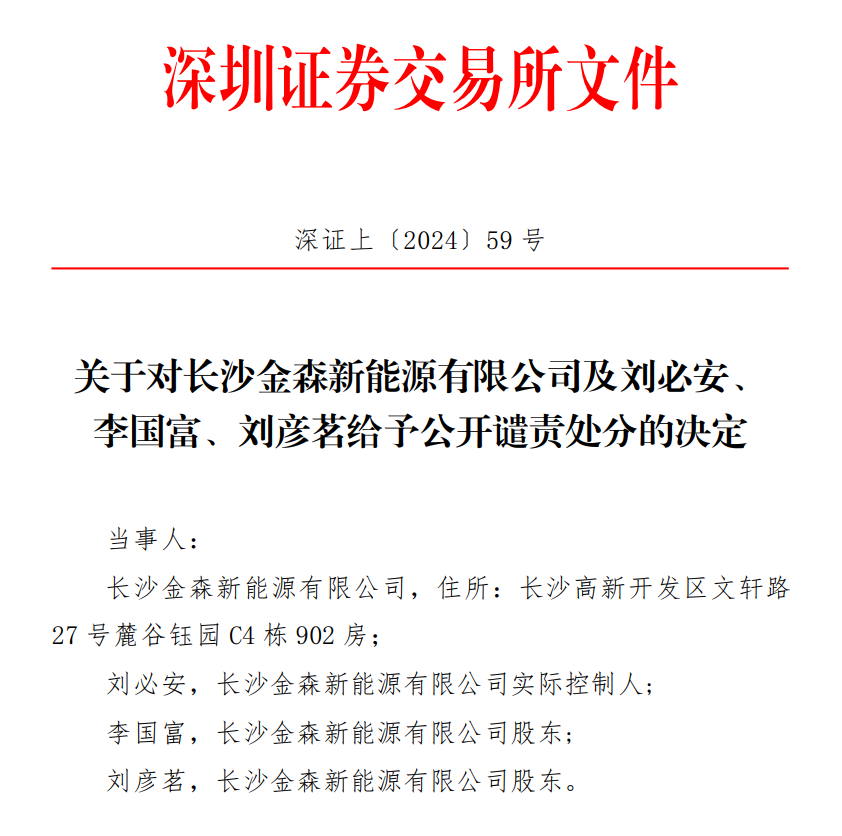 深圳证券交易所文件

深证上〔2024〕59 号

关于对长沙金森新能源有限公司及刘必安、李国富、刘彦茗给予公开谴责处分的决定

当事人：

长沙金森新能源有限公司，住所：长沙高新开发区文轩路 27 号麓谷钰园 C4 栋 902 房；

刘必安，长沙金森新能源有限公司实际控制人；

李国富，长沙金森新能源有限公司股东；

刘彦茗，长沙金森新能源有限公司股东。